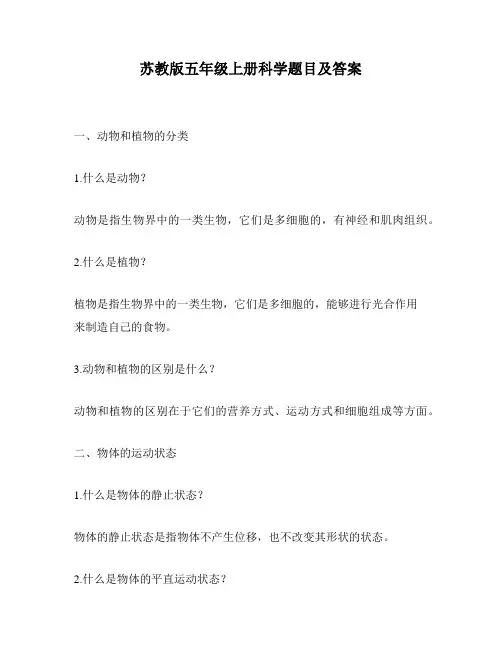 苏教版五年级上册科学题目及答案

一、动物和植物的分类

1.什么是动物?

动物是指生物界中的一类生物，它们是多细胞的，有神经和肌肉组织。

2.什么是植物?

植物是指生物界中的一类生物，它们是多细胞的，能够进行光合作用来制造自己的食物。

3.动物和植物的区别是什么?

动物和植物的区别在于它们的营养方式、运动方式和细胞组成等方面。

二、物体的运动状态

1.什么是物体的静止状态?

物体的静止状态是指物体不产生位移，也不改变其形状的状态。

2.什么是物体的平直运动状态?